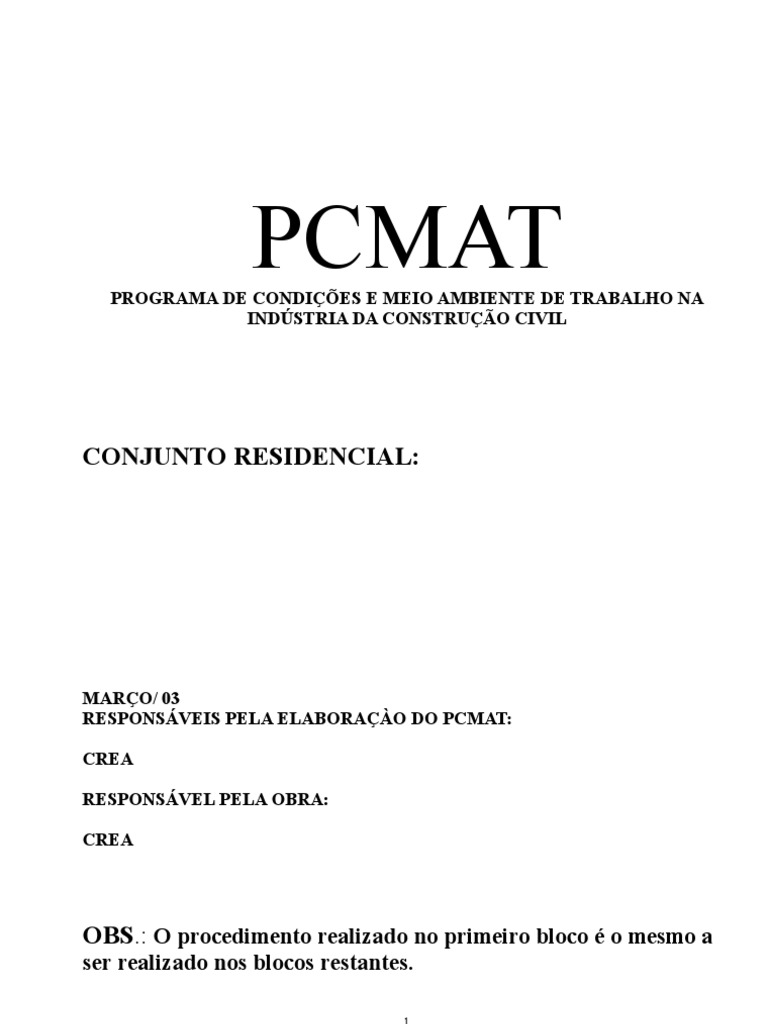 PCMAT

PROGRAMA DE CONDIÇÕES E MEIO AMBIENTE DE TRABALHO NA INDÚSTRIA DA CONSTRUÇÃO CIVIL

CONJUNTO RESIDENCIAL:

MARÇO/ 03
RESPONSÁVEIS PELA ELABORAÇÀO DO PCMAT:

CREA

RESPONSÁVEL PELA OBRA:

CREA

OBS.: O procedimento realizado no primeiro bloco é o mesmo a ser realizado nos blocos restantes.

1